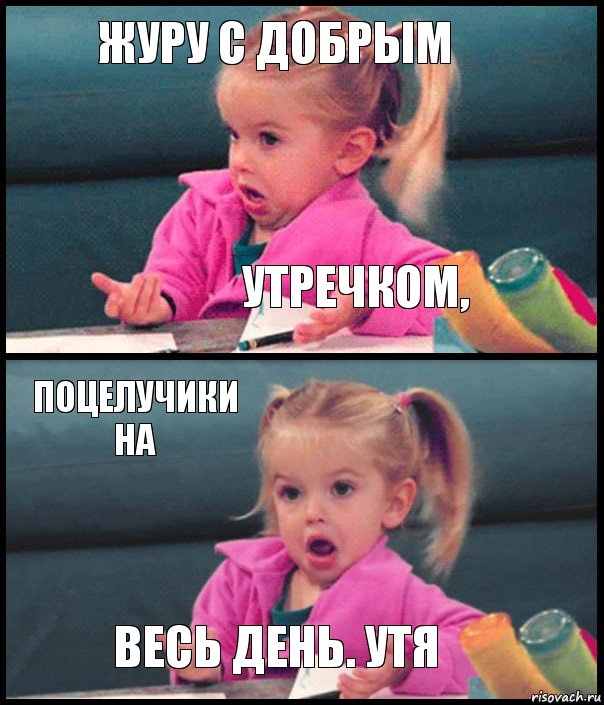 ЖУРУ С ДОБРЫМ

УТРЕЧКОМ,

ПОЦЕЛУЧИКИ НА

ВЕСЬ ДЕНЬ. УТЯ

risovach.ru